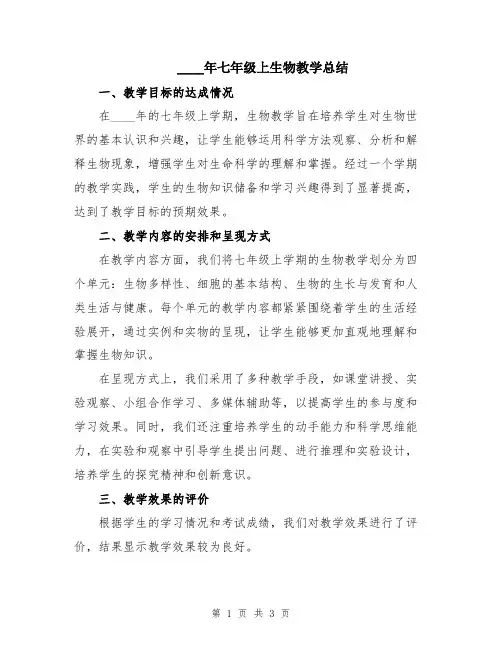 ____年七年级上生物教学总结

一、教学目标的达成情况

在____年的七年级上学期，生物教学旨在培养学生对生物世界的基本认识和兴趣，让学生能够运用科学方法观察、分析和解释生物现象，增强学生对生命科学的理解和掌握。经过一个学期的教学实践，学生的生物知识储备和学习兴趣得到了显著提高，达到了教学目标的预期效果。

二、教学内容的安排和呈现方式

在教学内容方面，我们将七年级上学期的生物教学划分为四个单元：生物多样性、细胞的基本结构、生物的生长与发育和人类生活与健康。每个单元的教学内容都紧紧围绕着学生的生活经验展开，通过实例和实物的呈现，让学生能够更加直观地理解和掌握生物知识。

在呈现方式上，我们采用了多种教学手段，如课堂讲授、实验观察、小组合作学习、多媒体辅助等，以提高学生的参与度和学习效果。同时，我们还注重培养学生的动手能力和科学思维能力，在实验和观察中引导学生提出问题、进行推理和实验设计，培养学生的探究精神和创新意识。

三、教学效果的评价

根据学生的学习情况和考试成绩，我们对教学效果进行了评价，结果显示教学效果较为良好。

第 1 页 共 3 页